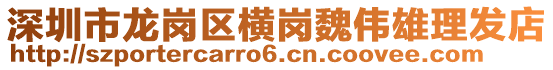 深圳市龙岗区横岗魏伟雄理发店
http://szportercarro6.cn.coovee.com